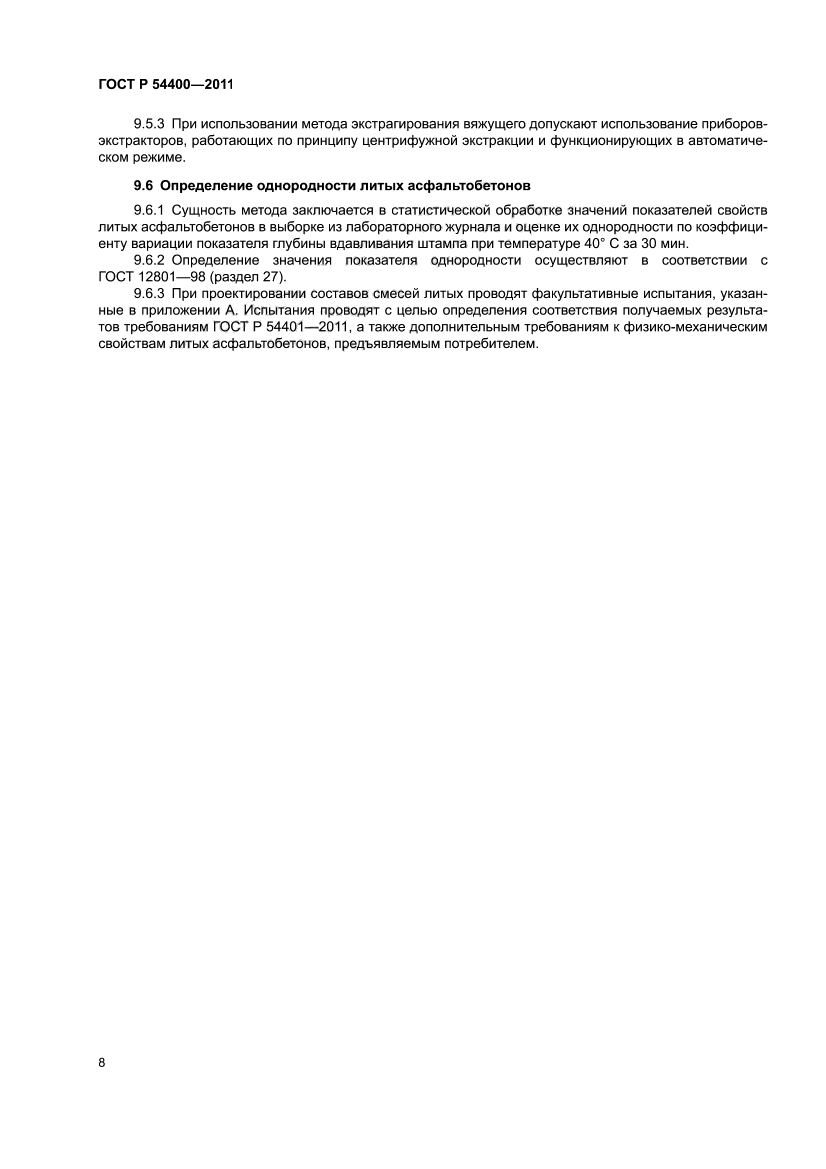 ГОСТ Р 54400—2011

9.5.3 При использовании метода экстрагирования вяжущего допускают использование приборов-экстракторов, работающих по принципу центрифужной экстракции и функционирующих в автоматическом режиме.

9.6 Определение однородности литых асфальтобетонов

9.6.1 Сущность метода заключается в статистической обработке значений показателей свойств литых асфальтобетонов в выборке из лабораторного журнала и оценке их однородности по коэффициенту вариации показателя глубины вдавливания штампа при температуре 40° С за 30 мин.

9.6.2 Определение значения показателя однородности осуществляют в соответствии с ГОСТ 12801—98 (раздел 27).

9.6.3 При проектировании составов смесей литых проводят факультативные испытания, указанные в приложении А. Испытания проводят с целью определения соответствия получаемых результатов требованиям ГОСТ Р 54401—2011, а также дополнительным требованиям к физико-механическим свойствам литых асфальтобетонов, предъявляемым потребителем.

8